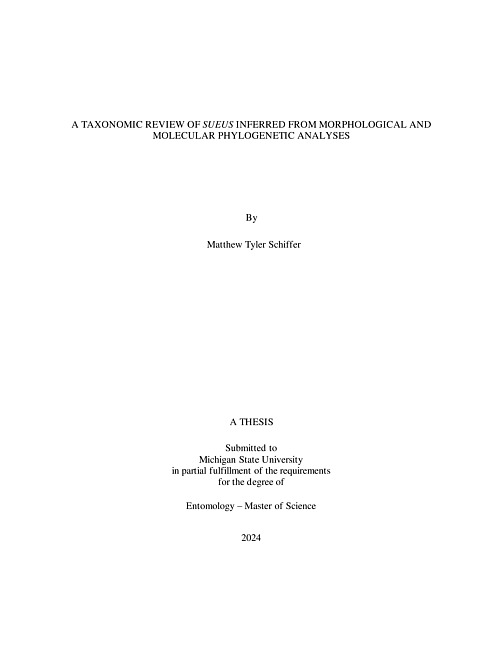 A TAXONOMIC REVIEW OF SUEUS INFERRED FROM MORPHOLOGICAL AND MOLECULAR PHYLOGENETIC ANALYSES

By

Matthew Tyler Schiffer

A THESIS

Submitted to
Michigan State University
in partial fulfillment of the requirements
for the degree of

Entomology – Master of Science

2024